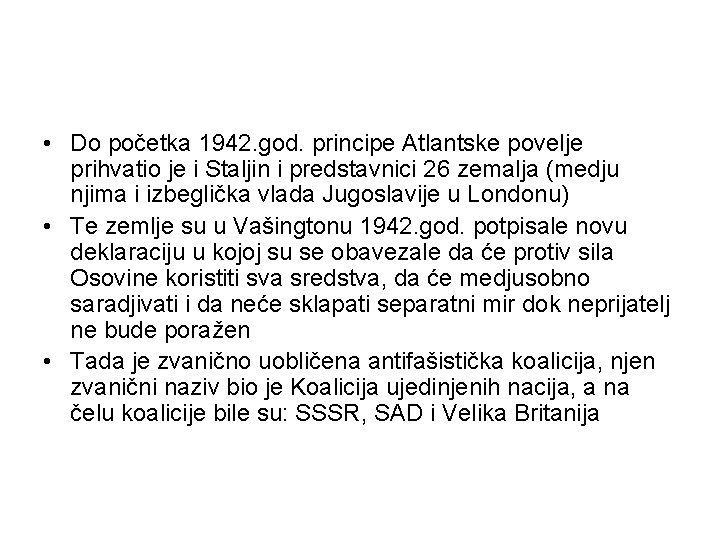 • Do početka 1942.god. principe Atlantske povelje prihvatio je i Staljin i predstavnici 26 zemalja (medju njima i izbeglička vlada Jugoslavije u Londonu)
• Te zemlje su u Vašingtonu 1942.god. potpisale novu deklaraciju u kojoj su se obavezale da će protiv sila Osovine koristiti sva sredstva, da će medjusobno saradjivati i da neće sklapati separatni mir dok neprijatelj ne bude poražen
• Tada je zvanično uobličena antifašistička koalicija, njen zvanični naziv bio je Koalicija ujedinjenih nacija, a na čelu koalicije bile su: SSSR, SAD i Velika Britanija